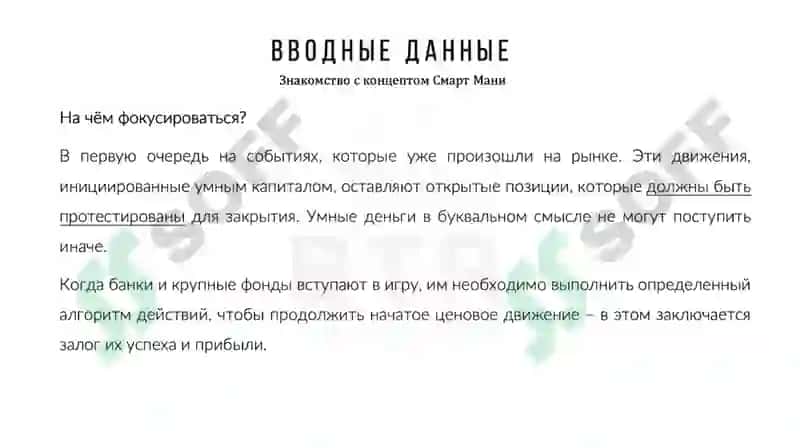 ВВОДНЫЕ ДАННЫЕ

Знакомство с концептом Смарт Мани

На чём фокусироваться?

В первую очередь на событиях, которые уже произошли на рынке. Эти движения, инициированные умным капиталом, оставляют открытые позиции, которые должны быть протестированы для закрытия. Умные деньги в буквальном смысле не могут поступить иначе.

Когда банки и крупные фонды вступают в игру, им необходимо выполнить определенный алгоритм действий, чтобы продолжить начатое ценовое движение – в этом заключается залог их успеха и прибыли.

SOFF

SOFF